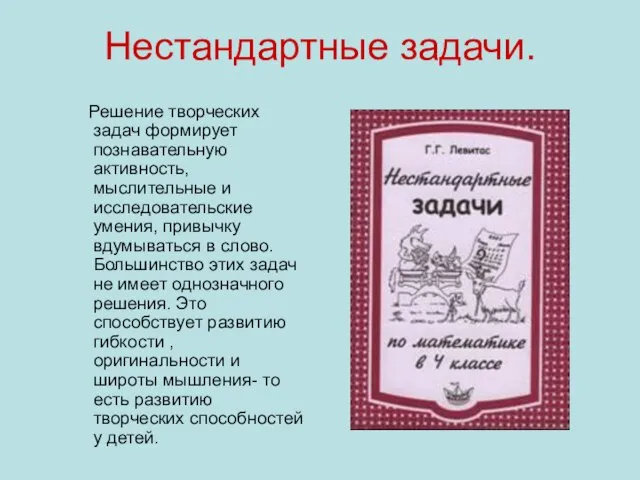 Нестандартные задачи.

Решение творческих задач формирует познавательную активность, мыслительные и исследовательские умения, привычку вдумываться в слово. Большинство этих задач не имеет однозначного решения. Это способствует развитию гибкости , оригинальности и широты мышления- то есть развитию творческих способностей у детей.

Г.Г. Левитас

Нестандартные задачи

по математике в 4 классе